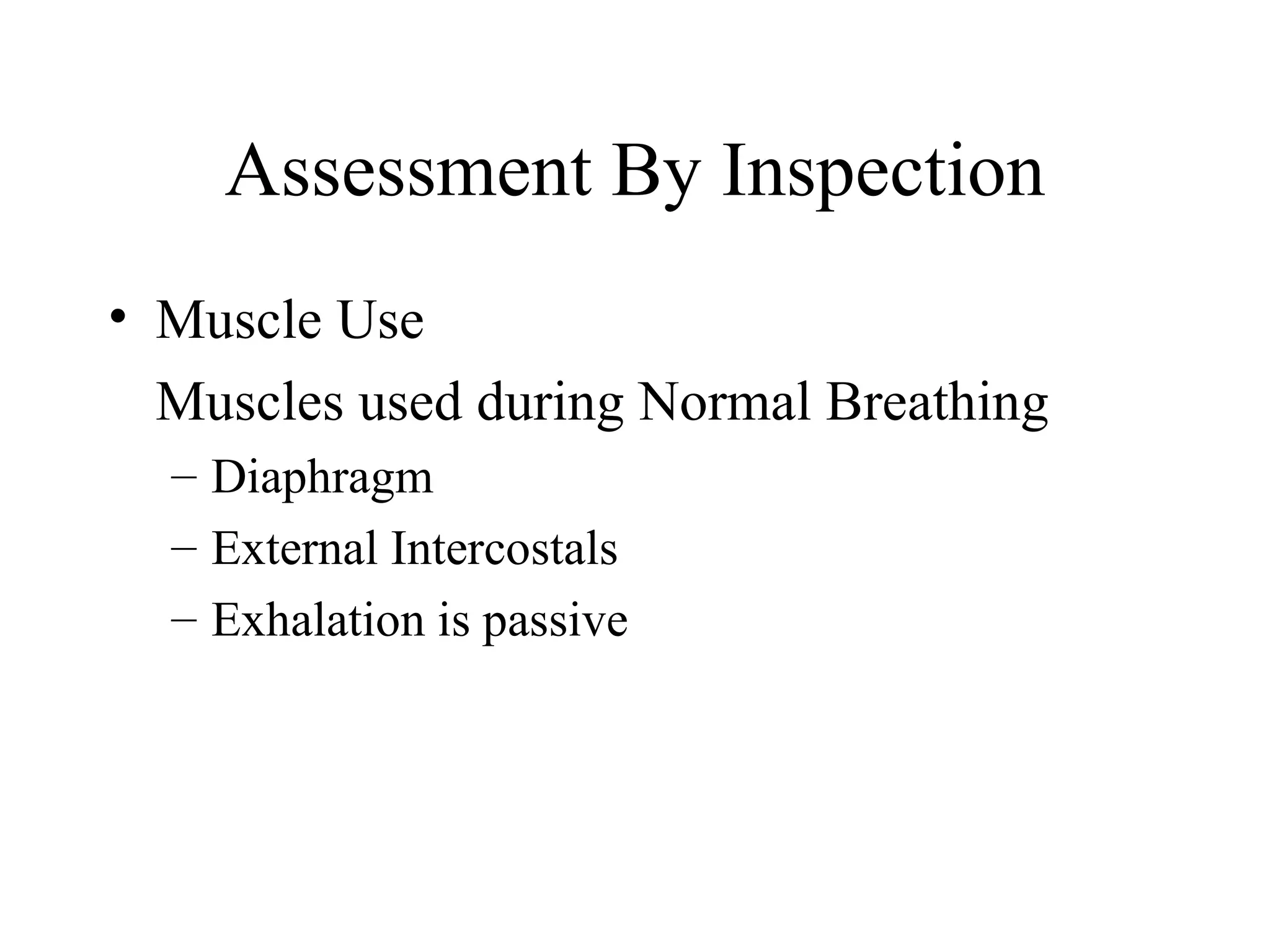 Assessment By Inspection

• Muscle Use

Muscles used during Normal Breathing

– Diaphragm
– External Intercostals
– Exhalation is passive